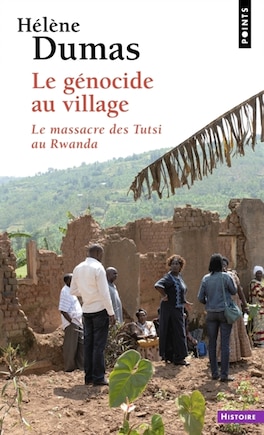 POINTS

Hélène Dumas

Le génocide au village

Le massacre des Tutsi au Rwanda

HISTOIRE